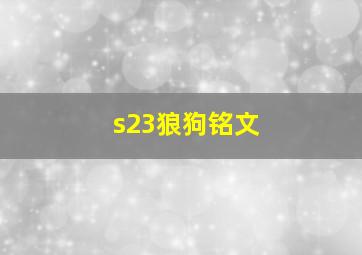 s23狼狗铭文